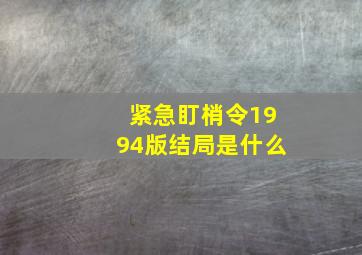 紧急盯梢令1994版结局是什么